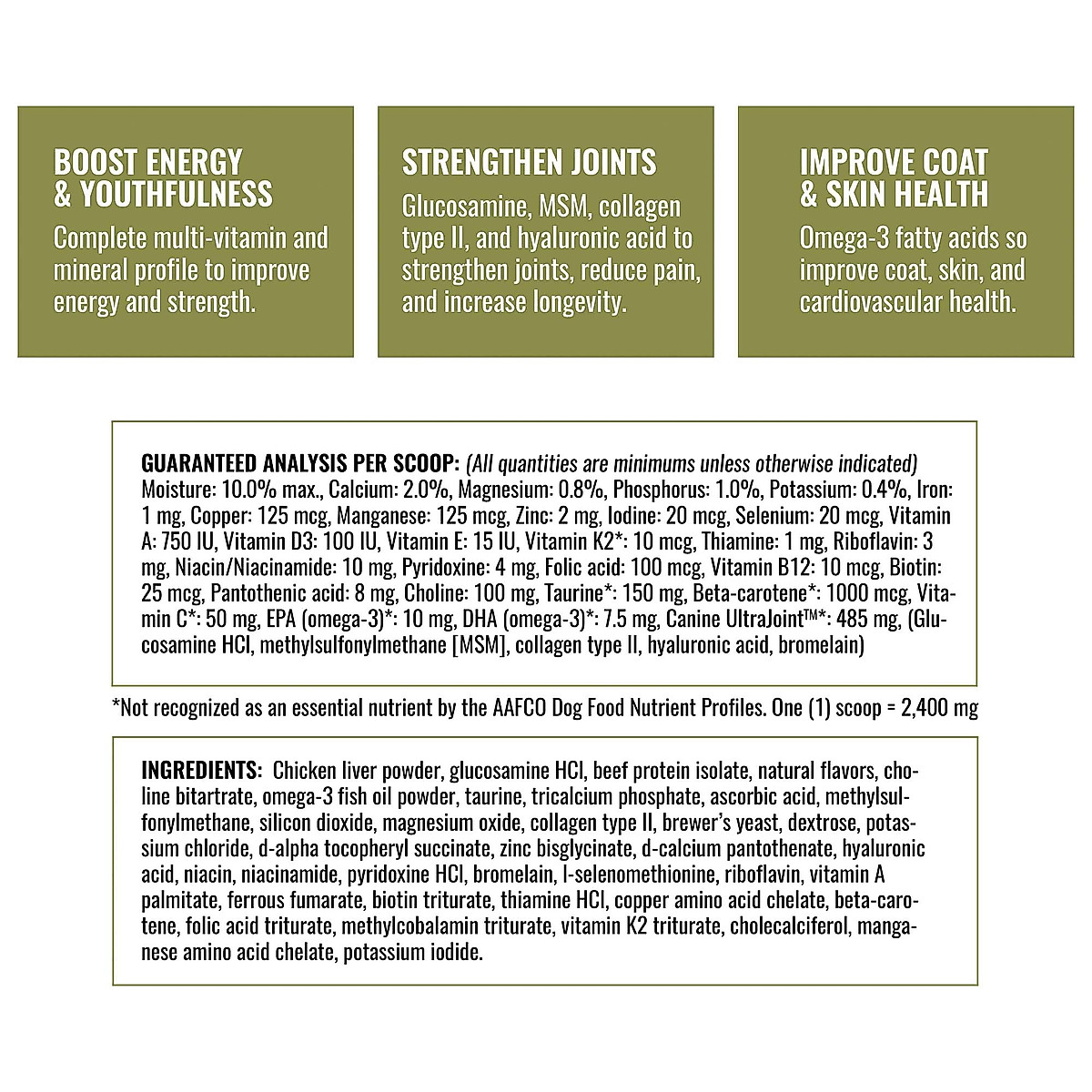 BOOST ENERGY & YOUTHFULNESS

Complete multi-vitamin and mineral profile to improve energy and strength.

STRENGTHEN JOINTS

Glucosamine, MSM, collagen type II, and hyaluronic acid to strengthen joints, reduce pain, and increase longevity.

IMPROVE COAT & SKIN HEALTH

Omega-3 fatty acids so improve coat, skin, and cardiovascular health.

GUARANTEED ANALYSIS PER SCOOP: (All quantities are minimums unless otherwise indicated) Moisture: 10.0% max., Calcium: 2.0%, Magnesium: 0.8%, Phosphorus: 1.0%, Potassium: 0.4%, Iron: 1 mg, Copper: 125 mcg, Manganese: 125 mcg, Zinc: 2 mg, Iodine: 20 mcg, Selenium: 20 mcg, Vitamin A: 750 IU, Vitamin D3: 100 IU, Vitamin E: 15 IU, Vitamin K2*: 10 mcg, Thiamine: 1 mg, Riboflavin: 3 mg, Niacin/Niacinamide: 10 mg, Pyridoxine: 4 mg, Folic acid: 100 mcg, Vitamin B12: 10 mcg, Biotin: 25 mcg, Pantothenic acid: 8 mg, Choline: 100 mg, Taurine*: 150 mg, Beta-carotene*: 1000 mcg, Vitamin C*: 50 mg, EPA (omega-3)*: 10 mg, DHA (omega-3)*: 7.5 mg, Canine UltraJoint™*: 485 mg, (Glucosamine HCl, methylsulfonylmethane [MSM], collagen type II, hyaluronic acid, bromelain)

*Not recognized as an essential nutrient by the AAFCO Dog Food Nutrient Profiles. One (1) scoop = 2,400 mg

INGREDIENTS: Chicken liver powder, glucosamine HCl, beef protein isolate, natural flavors, choline bitartrate, omega-3 fish oil powder, taurine, tricalcium phosphate, ascorbic acid, methylsulfonylmethane, silicon dioxide, magnesium oxide, collagen type II, brewer's yeast, dextrose, potassium chloride, d-alpha tocopheryl succinate, zinc bisglycinate, d-calcium pantothenate, hyaluronic acid, niacin, niacinamide, pyridoxine HCl, bromelain, l-selenomethionine, riboflavin, vitamin A palmitate, ferrous fumarate, biotin triturate, thiamine HCl, copper amino acid chelate, beta-carotene, folic acid triturate, methylcobalamin triturate, vitamin K2 triturate, cholecalciferol, manganese amino acid chelate, potassium iodide.